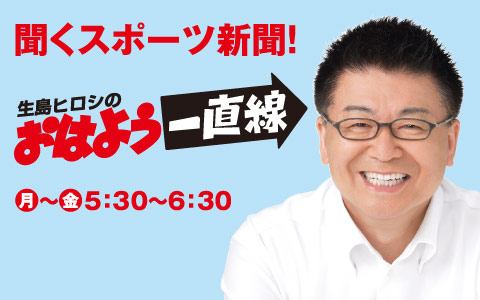 聞くスポーツ新聞!

生島ヒロシの
おはよう一直線

月~金5:30~6:30